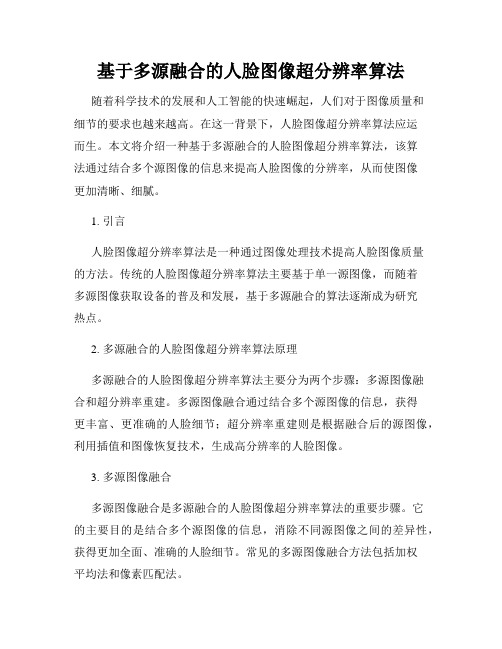 基于多源融合的人脸图像超分辨率算法

随着科学技术的发展和人工智能的快速崛起，人们对于图像质量和细节的要求也越来越高。在这一背景下，人脸图像超分辨率算法应运而生。本文将介绍一种基于多源融合的人脸图像超分辨率算法，该算法通过结合多个源图像的信息来提高人脸图像的分辨率，从而使图像更加清晰、细腻。

1. 引言

人脸图像超分辨率算法是一种通过图像处理技术提高人脸图像质量的方法。传统的人脸图像超分辨率算法主要基于单一源图像，而随着多源图像获取设备的普及和发展，基于多源融合的算法逐渐成为研究热点。

2. 多源融合的人脸图像超分辨率算法原理

多源融合的人脸图像超分辨率算法主要分为两个步骤：多源图像融合和超分辨率重建。多源图像融合通过结合多个源图像的信息，获得更丰富、更准确的人脸细节；超分辨率重建则是根据融合后的源图像，利用插值和图像恢复技术，生成高分辨率的人脸图像。

3. 多源图像融合

多源图像融合是多源融合的人脸图像超分辨率算法的重要步骤。它的主要目的是结合多个源图像的信息，消除不同源图像之间的差异性，获得更加全面、准确的人脸细节。常见的多源图像融合方法包括加权平均法和像素匹配法。